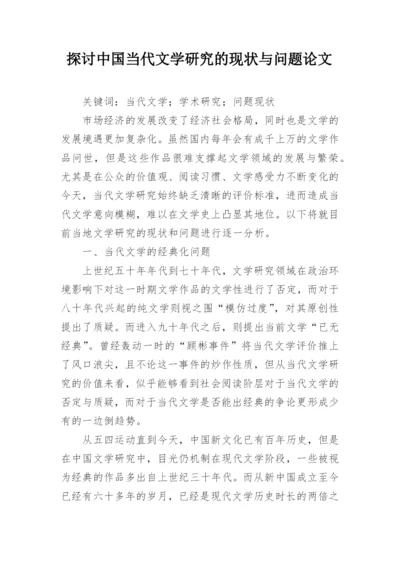 探讨中国当代文学研究的现状与问题论文

关键词：当代文学；学术研究；问题现状

市场经济的发展改变了经济社会格局，同时也是文学的发展境遇更加复杂化。虽然国内每年会有成千上万的文学作品问世，但是这些作品很难支撑起文学领域的发展与繁荣。尤其是在公众的价值观、阅读习惯、文学感受力不断变化的今天，当代文学研究始终缺乏清晰的评价标准，进而造成当代文学意向模糊，难以在文学史上凸显其地位。以下将就目前当地文学研究的现状和问题进行逐一分析。

一、当代文学的经典化问题

上世纪五十年年代到七十年代，文学研究领域在政治环境影响下对这一时期文学作品的文学性进行了否定，而对于八十年代兴起的纯文学则视之围“模仿过度”，对其原创性提出了质疑。而进入九十年代之后，则提出当前文学“已无经典”。曾经轰动一时的“顾彬事件”将当代文学评价推上了风口浪尖，且不论这一事件的炒作性质，但从当代文学研究的价值来看，似乎能够看到社会阅读阶层对于当代文学的否定与质疑，而对于当代文学是否能出经典的争论更形成少有的一边倒趋势。

从五四运动直到今天，中国新文化已有百年历史，但是在中国文学研究中，目光仍机制在现代文学阶段，一些被视为经典的作品多出自上世纪三十年代。而从新中国成立至今已经有六十多年的岁月，已经是现代文学历史时长的两倍之